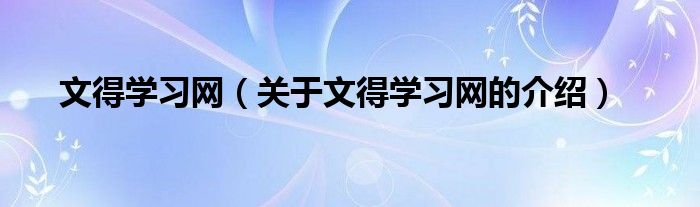 文得学习网（关于文得学习网的介绍）